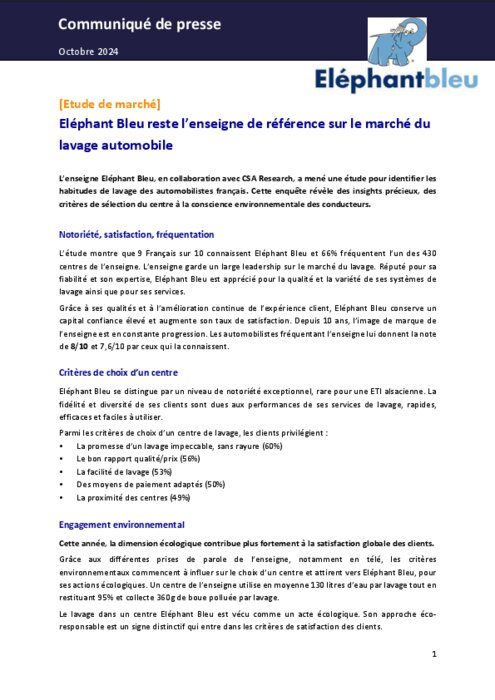 Communiqué de presse

Octobre 2024

Eléphantbleu

[Etude de marché]

Eléphant Bleu reste l'enseigne de référence sur le marché du lavage automobile

L'enseigne Eléphant Bleu, en collaboration avec CSA Research, a mené une étude pour identifier les habitudes de lavage des automobilistes français. Cette enquête révèle des insights précieux, des critères de sélection du centre à la conscience environnementale des conducteurs.

Notoriété, satisfaction, fréquentation

L'étude montre que 9 Français sur 10 connaissent Eléphant Bleu et 66% fréquentent l'un des 430 centres de l'enseigne. L'enseigne garde un large leadership sur le marché du lavage. Réputé pour sa fiabilité et son expertise, Eléphant Bleu est apprécié pour la qualité et la variété de ses systèmes de lavage ainsi que pour ses services.

Grâce à ses qualités et à l'amélioration continue de l'expérience client, Eléphant Bleu conserve un capital confiance élevé et augmente son taux de satisfaction. Depuis 10 ans, l'image de marque de l'enseigne est en constante progression. Les automobilistes fréquentant l'enseigne lui donnent la note de 8/10 et 7,6/10 par ceux qui la connaissent.

Critères de choix d'un centre

Eléphant Bleu se distingue par un niveau de notoriété exceptionnel, rare pour une ETI alsacienne. La fidélité et diversité de ses clients sont dues aux performances de ses services de lavage, rapides, efficaces et faciles à utiliser.

Parmi les critères de choix d'un centre de lavage, les clients privilégient :
• La promesse d'un lavage impeccable, sans rayure (60%)
• Le bon rapport qualité/prix (56%)
• La facilité de lavage (53%)
• Des moyens de paiement adaptés (50%)
• La proximité des centres (49%)

Engagement environnemental

Cette année, la dimension écologique contribue plus fortement à la satisfaction globale des clients.

Grâce aux différentes prises de parole de l'enseigne, notamment en télé, les critères environnementaux commencent à influer sur le choix d'un centre et attirent vers Eléphant Bleu, pour ses actions écologiques. Un centre de l'enseigne utilise en moyenne 130 litres d'eau par lavage tout en restituant 95% et collecte 360g de boue polluée par lavage.

Le lavage dans un centre Eléphant Bleu est vécu comme un acte écologique. Son approche éco-responsable est un signe distinctif qui entre dans les critères de satisfaction des clients.

1